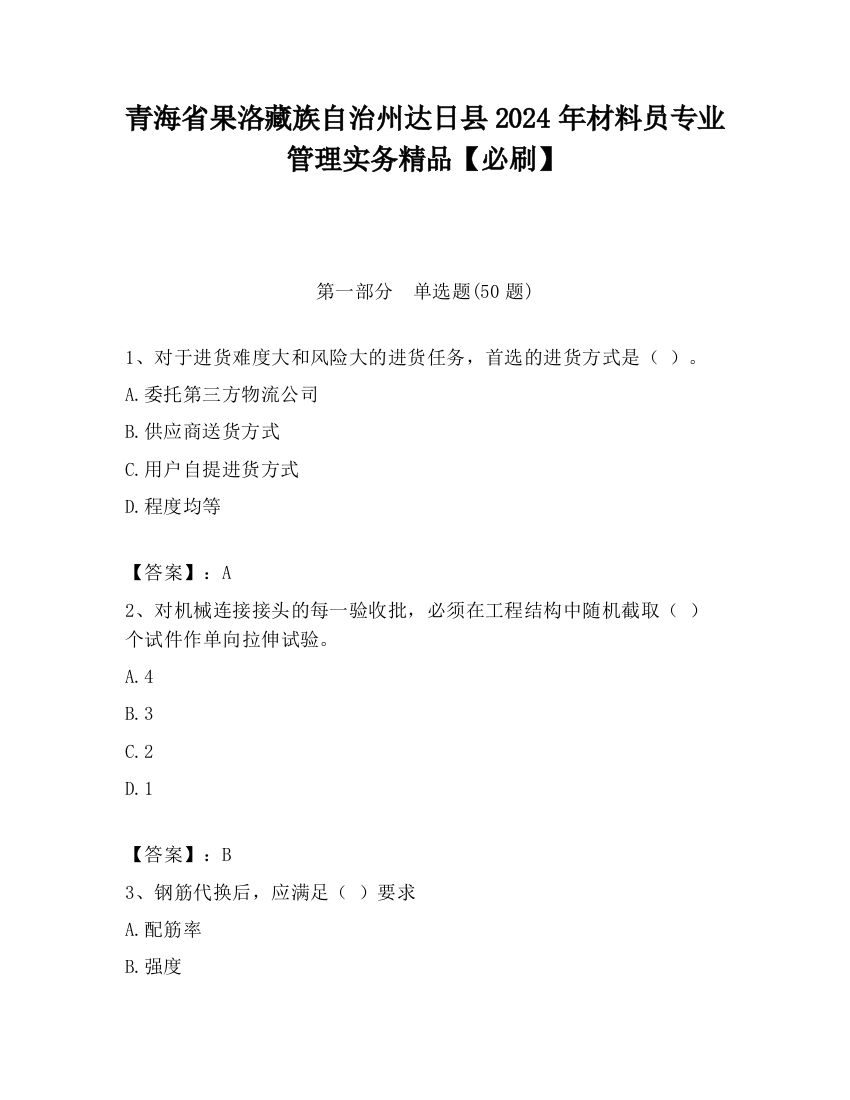 青海省果洛藏族自治州达日县2024年材料员专业管理实务精品【必刷】

第一部分　单选题(50题)

1、对于进货难度大和风险大的进货任务，首选的进货方式是（ ）。

A.委托第三方物流公司

B.供应商送货方式

C.用户自提进货方式

D.程度均等

【答案】：A

2、对机械连接接头的每一验收批，必须在工程结构中随机截取（ ）个试件作单向拉伸试验。

A.4

B.3

C.2

D.1

【答案】：B

3、钢筋代换后，应满足（ ）要求

A.配筋率

B.强度